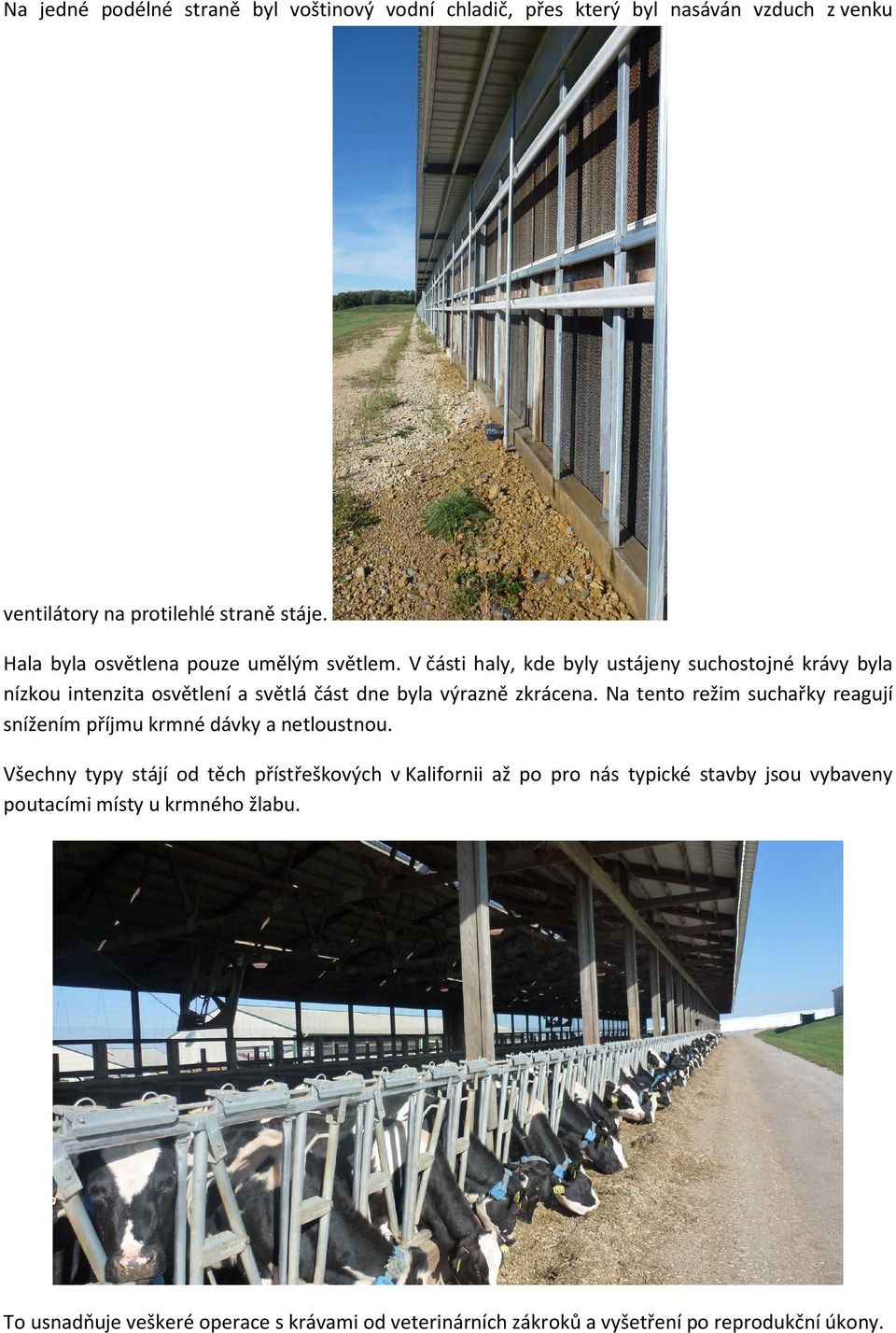 Na jedné podélné straně byl voštinový vodní chladič, přes který byl nasáván vzduch z venku ventilátory na protilehlé straně stáje.

Hala byla osvětlena pouze umělým světlem. V části haly, kde byly ustájeny suchostojné krávy byla nízkou intenzita osvětlení a světlá část dne byla výrazně zkrácena. Na tento režim suchařky reagují snížením příjmu krmné dávky a netloustnou.

Všechny typy stájí od těch přístřeškových v Kalifornii až po pro nás typické stavby jsou vybaveny poutacími místy u krmného žlabu.

To usnadňuje veškeré operace s krávami od veterinárních zákroků a vyšetření po reprodukční úkony.